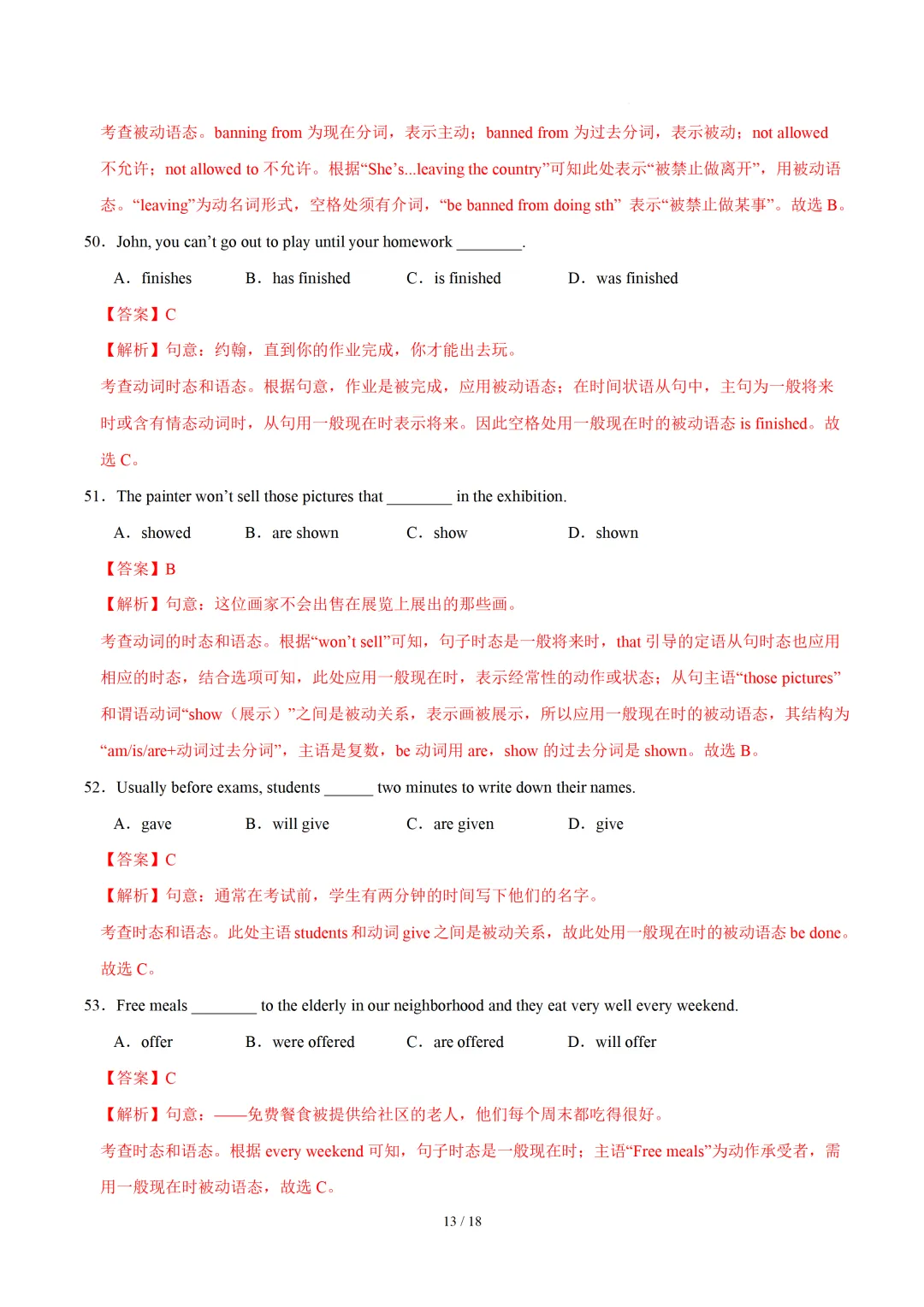 考查被动语态。banning from 为现在分词，表示主动；banned from 为过去分词，表示被动；not allowed 不允许；not allowed to 不允许。根据“She’s...leaving the country”可知此处表示“被禁止做离开”，用被动语态。“leaving”为动名词形式，空格处须有介词，“be banned from doing sth” 表示“被禁止做某事”。故选 B。

50．John, you can’t go out to play until your homework ________.

A．finishes B．has finished C．is finished D．was finished

【答案】C

【解析】句意：约翰，直到你的作业完成，你才能出去玩。

考查动词时态和语态。根据句意，作业是被完成，应用被动语态；在时间状语从句中，主句为一般将来时或含有情态动词时，从句用一般现在时表示将来。因此空格处用一般现在时的被动语态 is finished。故选 C。

51．The painter won’t sell those pictures that ________ in the exhibition.

A．showed B．are shown C．show D．shown

【答案】B

【解析】句意：这位画家不会出售在展览上展出的那些画。

考查动词的时态和语态。根据“won’t sell”可知，句子时态是一般将来时，that 引导的定语从句时态也应用相应的时态，结合选项可知，此处应用一般现在时，表示经常性的动作或状态；从句主语“those pictures”和谓语动词“show（展示）”之间是被动关系，表示画被展示，所以应用一般现在时的被动语态，其结构为“am/is/are+动词过去分词”，主语是复数，be 动词用 are，show 的过去分词是 shown。故选 B。

52．Usually before exams, students ______ two minutes to write down their names.

A．gave B．will give C．are given D．give

【答案】C

【解析】句意：通常在考试前，学生有两分钟的时间写下他们的名字。

考查时态和语态。此处主语 students 和动词 give 之间是被动关系，故此处用一般现在时的被动语态 be done。故选 C。

53．Free meals ________ to the elderly in our neighborhood and they eat very well every weekend.

A．offer B．were offered C．are offered D．will offer

【答案】C

【解析】句意：——免费餐食被提供给社区的老人，他们每个周末都吃得很好。

考查时态和语态。根据 every weekend 可知，句子时态是一般现在时；主语“Free meals”为动作承受者，需用一般现在时被动语态，故选 C。

13 / 18